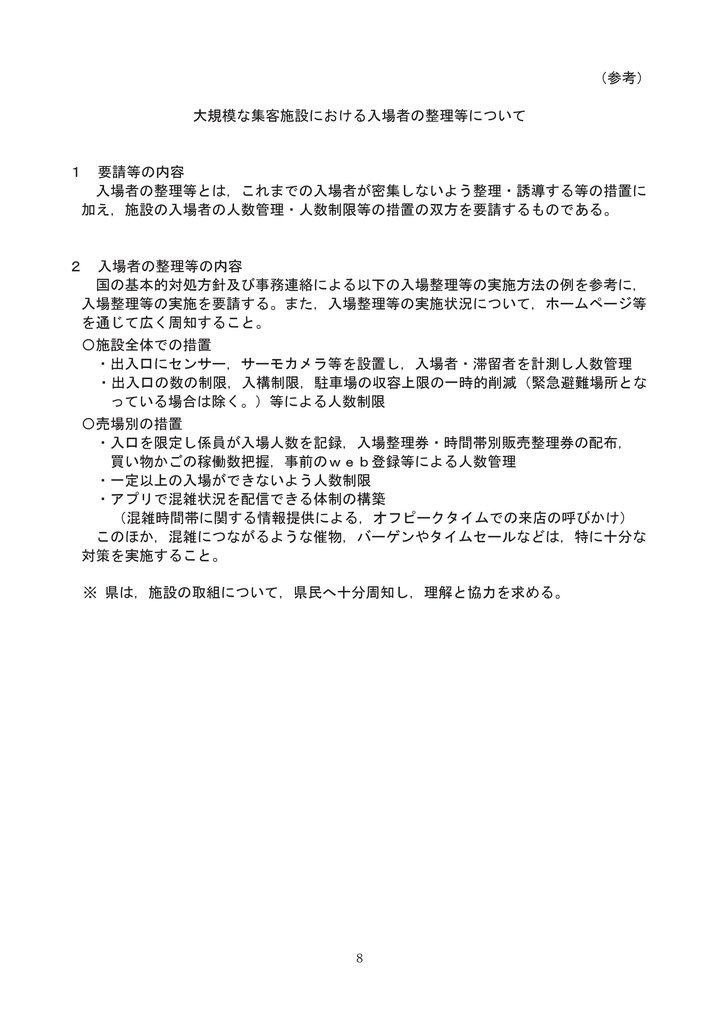 （参考）

大規模な集客施設における入場者の整理等について

1　要請等の内容
入場者の整理等とは，これまでの入場者が密集しないよう整理・誘導する等の措置に加え，施設の入場者の人数管理・人数制限等の措置の双方を要請するものである。

2　入場者の整理等の内容
国の基本的対処方針及び事務連絡による以下の入場整理等の実施方法の例を参考に，入場整理等の実施を要請する。また，入場整理等の実施状況について，ホームページ等を通じて広く周知すること。
○施設全体での措置
・出入口にセンサー，サーモカメラ等を設置し，入場者・滞留者を計測し人数管理
・出入口の数の制限，入構制限，駐車場の収容上限の一時的削減（緊急避難場所となっている場合は除く。）等による人数制限
○売場別の措置
・入口を限定し係員が入場人数を記録，入場整理券・時間帯別販売整理券の配布，買い物かごの稼働数把握，事前のｗｅｂ登録等による人数管理
・一定以上の入場ができないよう人数制限
・アプリで混雑状況を配信できる体制の構築
（混雑時間帯に関する情報提供による，オフピークタイムでの来店の呼びかけ）
このほか，混雑につながるような催物，バーゲンやタイムセールなどは，特に十分な対策を実施すること。

※ 県は，施設の取組について，県民へ十分周知し，理解と協力を求める。

8